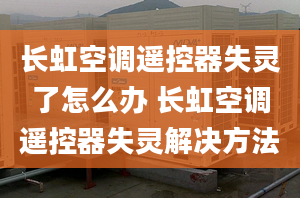 长虹空调遥控器失灵了怎么办 长虹空调遥控器失灵解决方法